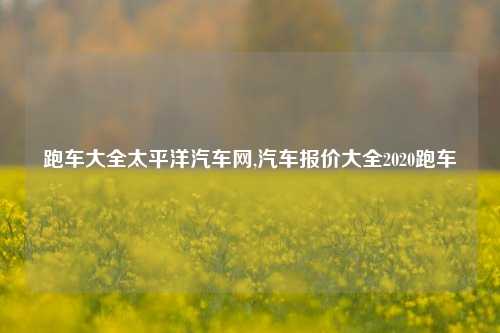 跑车大全太平洋汽车网,汽车报价大全2020跑车